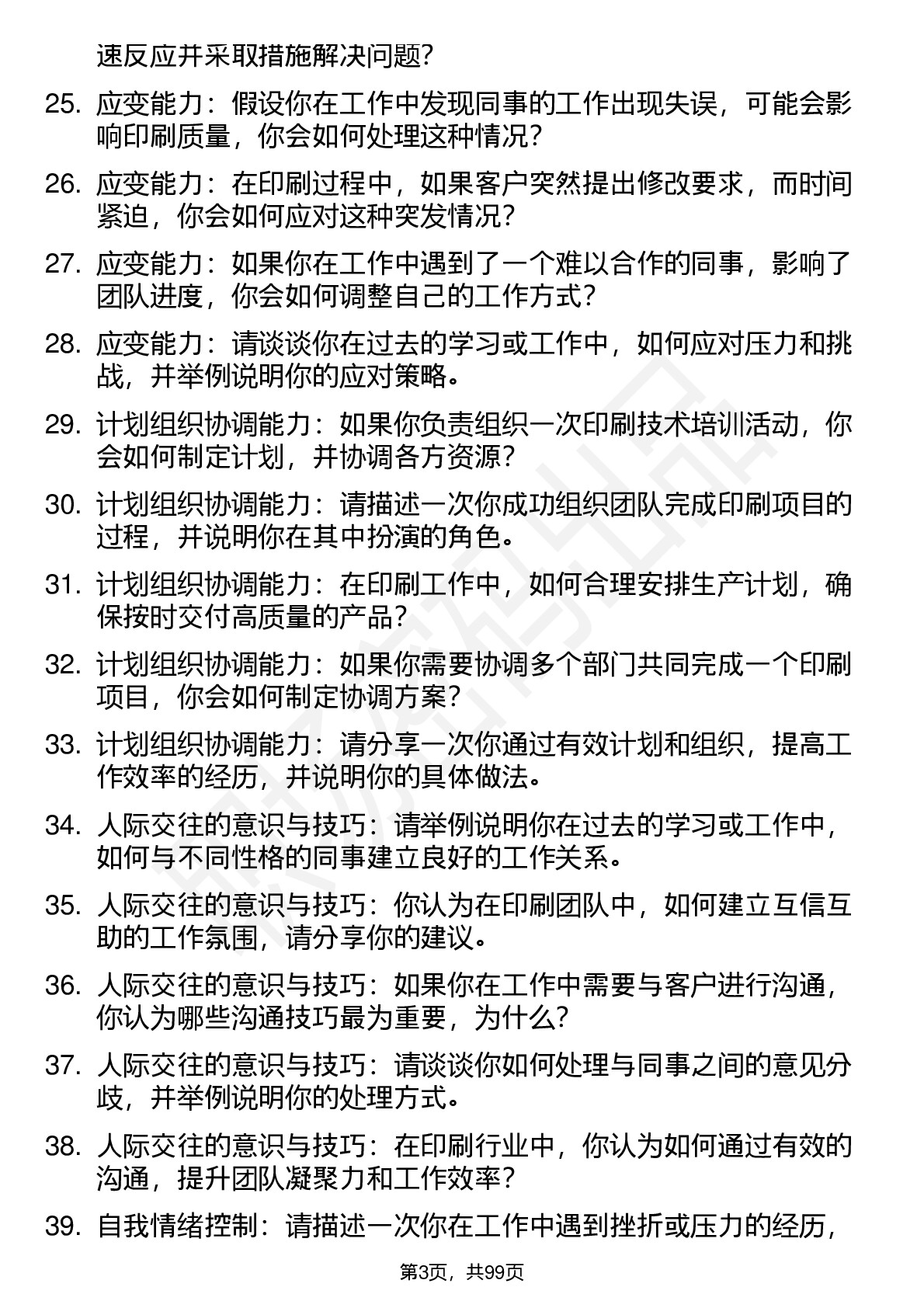 速反应并采取措施解决问题?

25. 应变能力：假设你在工作中发现同事的工作出现失误，可能会影响印刷质量，你会如何处理这种情况?

26. 应变能力：在印刷过程中，如果客户突然提出修改要求，而时间紧迫，你会如何应对这种突发情况?

27. 应变能力：如果你在工作中遇到了一个难以合作的同事，影响了团队进度，你会如何调整自己的工作方式?

28. 应变能力：请谈谈你在过去的学习或工作中，如何应对压力和挑战，并举例说明你的应对策略。

29. 计划组织协调能力：如果你负责组织一次印刷技术培训活动，你会如何制定计划，并协调各方资源?

30. 计划组织协调能力：请描述一次你成功组织团队完成印刷项目的过程，并说明你在其中扮演的角色。

31. 计划组织协调能力：在印刷工作中，如何合理安排生产计划，确保按时交付高质量的产品?

32. 计划组织协调能力：如果你需要协调多个部门共同完成一个印刷项目，你会如何制定协调方案?

33. 计划组织协调能力：请分享一次你通过有效计划和组织，提高工作效率的经历，并说明你的具体做法。

34. 人际交往的意识与技巧：请举例说明你在过去的学习或工作中，如何与不同性格的同事建立良好的工作关系。

35. 人际交往的意识与技巧：你认为在印刷团队中，如何建立互信互助的工作氛围，请分享你的建议。

36. 人际交往的意识与技巧：如果你在工作中需要与客户进行沟通，你认为哪些沟通技巧最为重要，为什么?

37. 人际交往的意识与技巧：请谈谈你如何处理与同事之间的意见分歧，并举例说明你的处理方式。

38. 人际交往的意识与技巧：在印刷行业中，你认为如何通过有效的沟通，提升团队凝聚力和工作效率?

39. 自我情绪控制：请描述一次你在工作中遇到挫折或压力的经历，

第3页，共99页